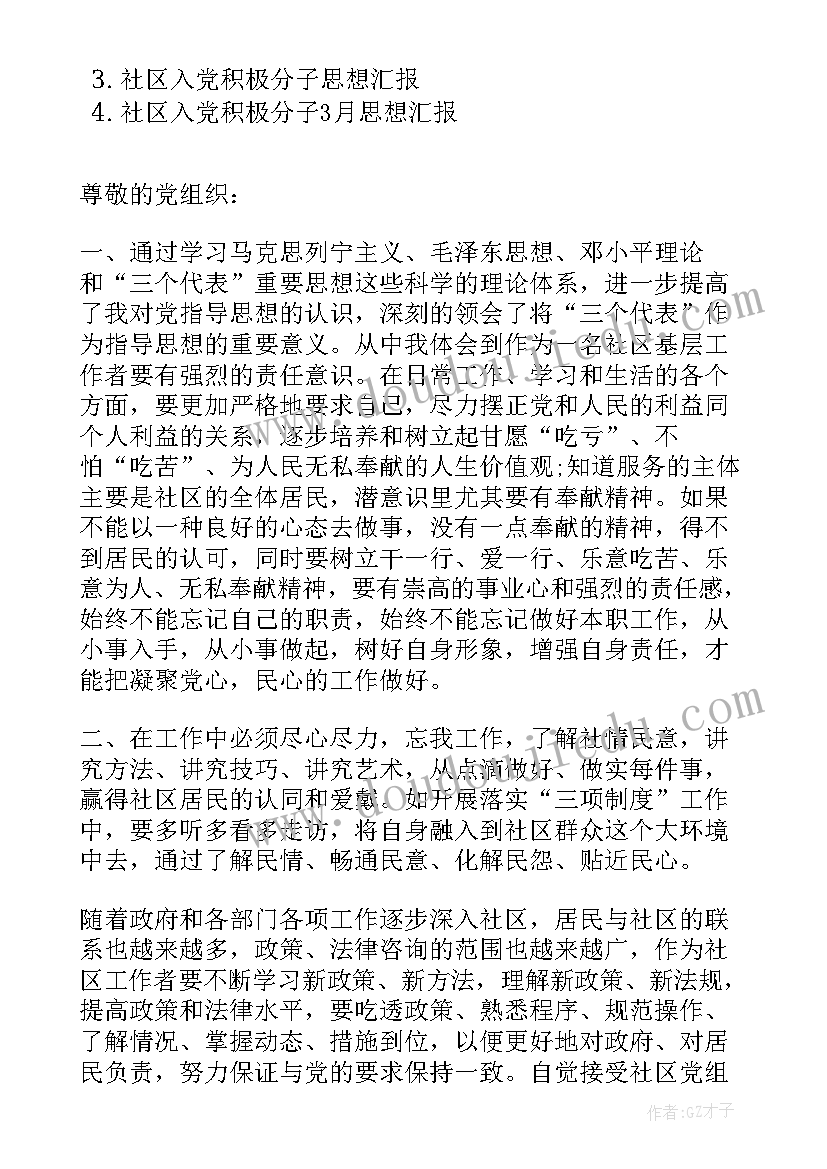 3. 社区入党积极分子思想汇报
4. 社区入党积极分子3月思想汇报

尊敬的党组织：

一、通过学习马克思列宁主义、毛泽东思想、邓小平理论和“三个代表”重要思想这些科学的理论体系，进一步提高了我对党指导思想的认识，深刻的领会了将“三个代表”作为指导思想的重要意义。从中我体会到作为一名社区基层工作者要有强烈的责任意识。在日常工作、学习和生活的各个方面，要更加严格地要求自己，尽力摆正党和人民的利益同个人利益的关系，逐步培养和树立起甘愿“吃亏”、不怕“吃苦”、为人民无私奉献的人生价值观;知道服务的主体主要是社区的全体居民，潜意识里尤其要有奉献精神。如果不能以一种良好的心态去做事，没有一点奉献的精神，得不到居民的认可，同时要树立干一行、爱一行、乐意吃苦、乐意为人、无私奉献精神，要有崇高的事业心和强烈的责任感，始终不能忘记自己的职责，始终不能忘记做好本职工作，从小事入手，从小事做起，树好自身形象，增强自身责任，才能把凝聚党心，民心的工作做好。

二、在工作中必须尽心尽力，忘我工作，了解社情民意，讲究方法、讲究技巧、讲究艺术，从点滴做好、做实每件事，赢得社区居民的认同和爱戴。如开展落实“三项制度”工作中，要多听多看多走访，将自身融入到社区群众这个大环境中去，通过了解民情、畅通民意、化解民怨、贴近民心。

随着政府和各部门各项工作逐步深入社区，居民与社区的联系也越来越多，政策、法律咨询的范围也越来越广，作为社区工作者要不断学习新政策、新方法，理解新政策、新法规，提高政策和法律水平，要吃透政策、熟悉程序、规范操作、了解情况、掌握动态、措施到位，以便更好地对政府、对居民负责，努力保证与党的要求保持一致。自觉接受社区党组

作者:GZ才子